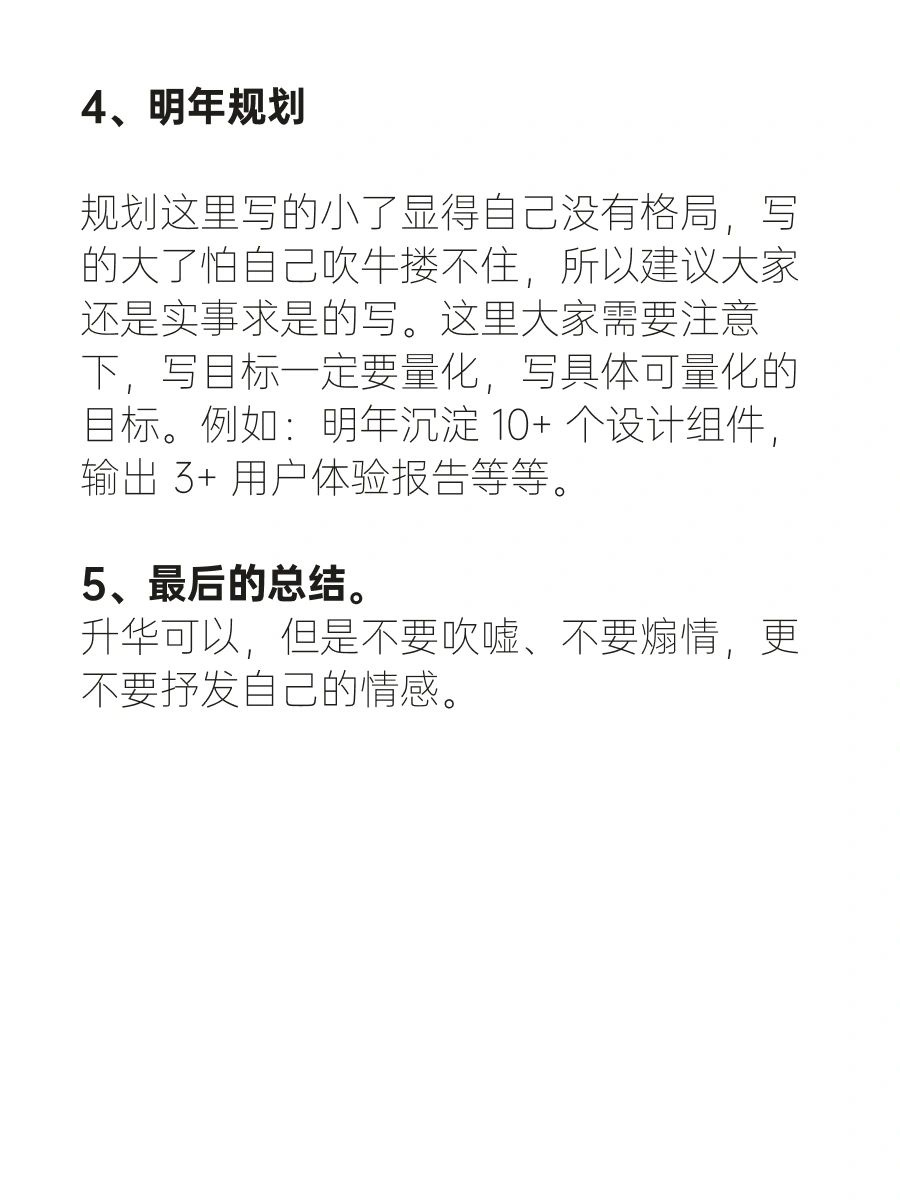 4、明年规划

规划这里写的小了显得自己没有格局，写的大了怕自己吹牛搂不住，所以建议大家还是实事求是的写。这里大家需要注意下，写目标一定要量化，写具体可量化的目标。例如：明年沉淀 10+ 个设计组件，输出 3+ 用户体验报告等等。

5、最后的总结。
升华可以，但是不要吹嘘、不要煽情，更不要抒发自己的情感。